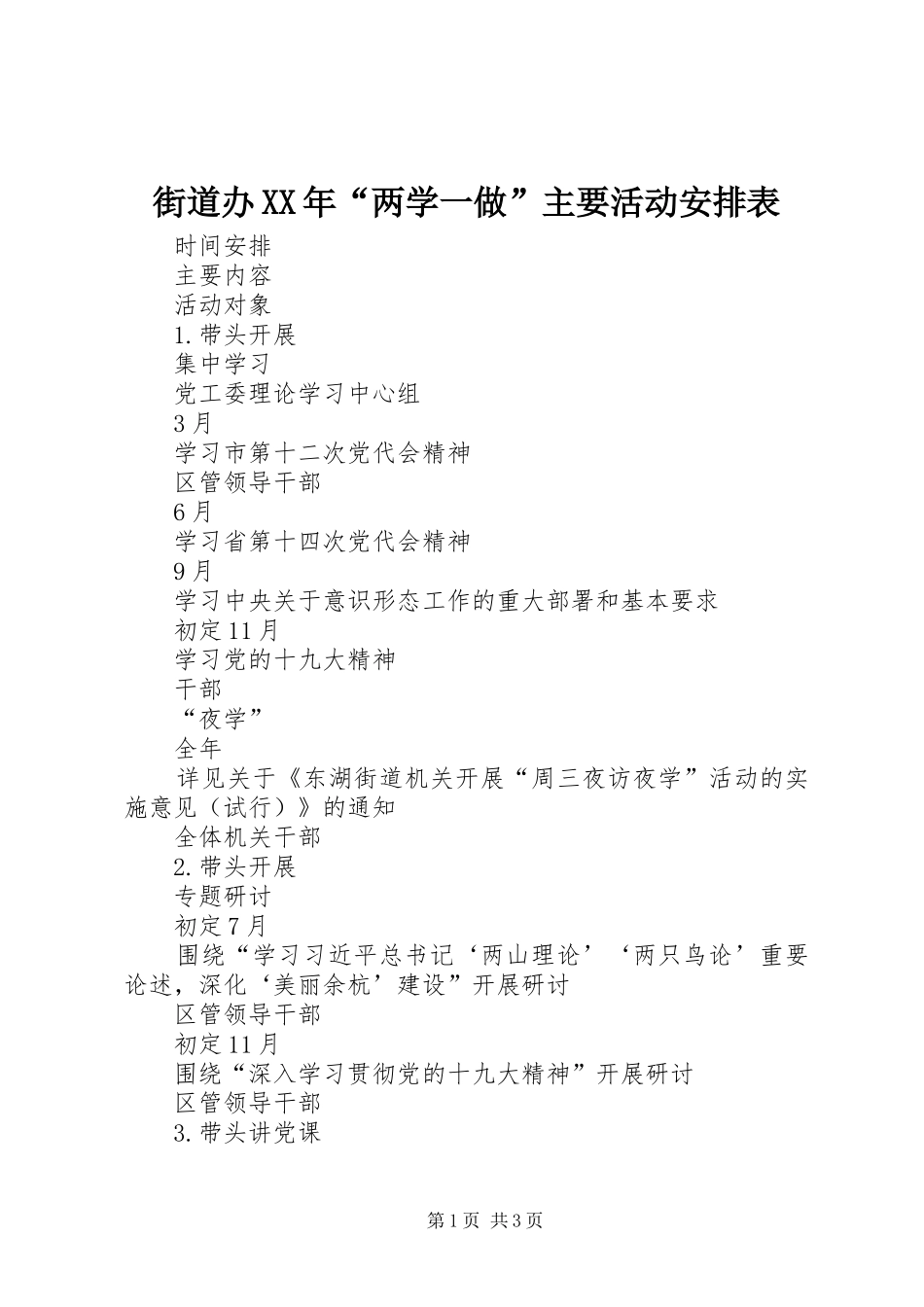 街道办XX年“两学一做”主要活动安排表

时间安排

主要内容

活动对象

1.带头开展

集中学习

党工委理论学习中心组

3月

学习市第十二次党代会精神

区管领导干部

6月

学习省第十四次党代会精神

9月

学习中央关于意识形态工作的重大部署和基本要求

初定11月

学习党的十九大精神

干部

“夜学”

全年

详见关于《东湖街道机关开展“周三夜访夜学”活动的实施意见（试行）》的通知

全体机关干部

2.带头开展

专题研讨

初定7月

围绕“学习习近平总书记‘两山理论’‘两只鸟论’重要论述，深化‘美丽余杭’建设”开展研讨

区管领导干部

初定11月

围绕“深入学习贯彻党的十九大精神”开展研讨

区管领导干部

3.带头讲党课

第1页 共3页